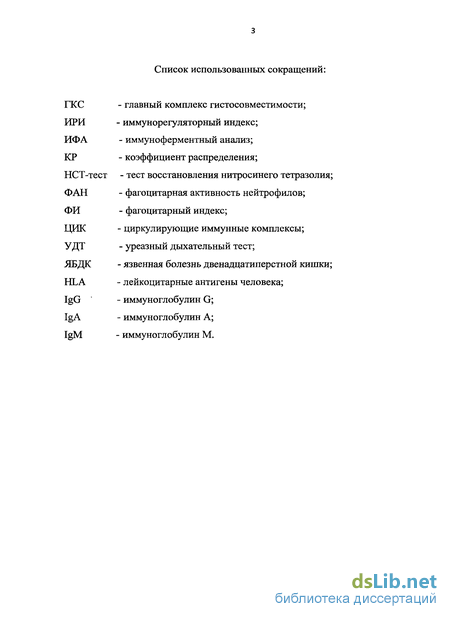 3

Список использованных сокращений:

ГКС - главный комплекс гистосовместимости;
ИРИ - иммунорегуляторный индекс;
ИФА - иммуноферментный анализ;
КР - коэффициент распределения;
НСТ-тест - тест восстановления нитросинего тетразолия;
ФАН - фагоцитарная активность нейтрофилов;
ФИ - фагоцитарный индекс;
ЦИК - циркулирующие иммунные комплексы;
УДТ - уреазный дыхательный тест;
ЯБДК - язвенная болезнь двенадцатиперстной кишки;
HLA - лейкоцитарные антигены человека;
IgG - иммуноглобулин G;
IgA - иммуноглобулин A;
IgM - иммуноглобулин M.

dsLib.net
библиотека диссертаций